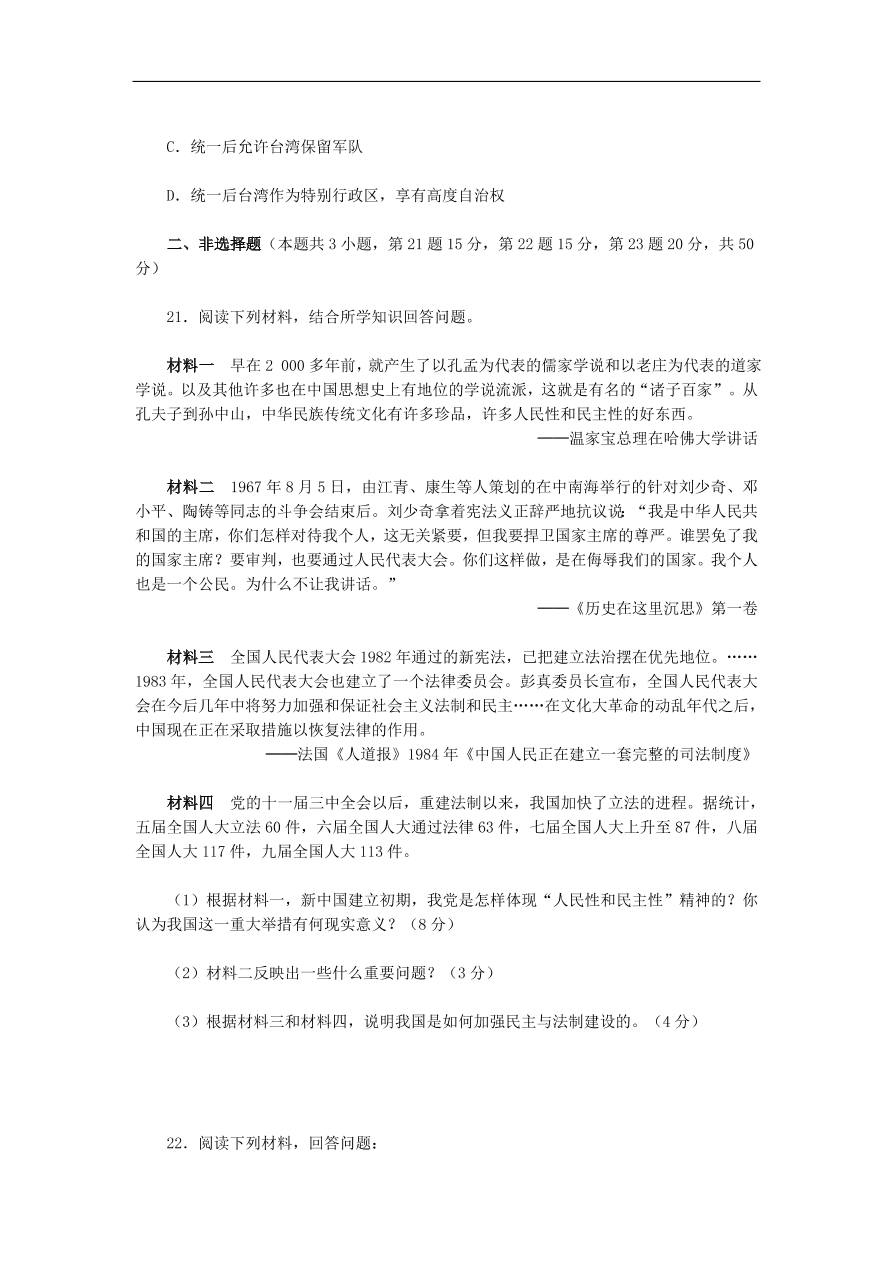 C．统一后允许台湾保留军队

D．统一后台湾作为特别行政区，享有高度自治权

二、非选择题（本题共 3 小题，第 21 题 15 分，第 22 题 15 分，第 23 题 20 分，共 50 分）

21．阅读下列材料，结合所学知识回答问题。

材料一　早在 2 000 多年前，就产生了以孔孟为代表的儒家学说和以老庄为代表的道家学说。以及其他许多也在中国思想史上有地位的学说流派，这就是有名的“诸子百家”。从孔夫子到孙中山，中华民族传统文化有许多珍品，许多人民性和民主性的好东西。
——温家宝总理在哈佛大学讲话

材料二　1967 年 8 月 5 日，由江青、康生等人策划的在中南海举行的针对刘少奇、邓小平、陶铸等同志的斗争会结束后。刘少奇拿着宪法义正辞严地抗议说：“我是中华人民共和国的主席，你们怎样对待我个人，这无关紧要，但我要捍卫国家主席的尊严。谁罢免了我的国家主席？要审判，也要通过人民代表大会。你们这样做，是在侮辱我们的国家。我个人也是一个公民。为什么不让我讲话。”
——《历史在这里沉思》第一卷

材料三　全国人民代表大会 1982 年通过的新宪法，已把建立法治摆在优先地位。……1983 年，全国人民代表大会也建立了一个法律委员会。彭真委员长宣布，全国人民代表大会在今后几年中将努力加强和保证社会主义法制和民主……在文化大革命的动乱年代之后，中国现在正在采取措施以恢复法律的作用。
——法国《人道报》1984 年《中国人民正在建立一套完整的司法制度》

材料四　党的十一届三中全会以后，重建法制以来，我国加快了立法的进程。据统计，五届全国人大立法 60 件，六届全国人大通过法律 63 件，七届全国人大上升至 87 件，八届全国人大 117 件，九届全国人大 113 件。

（1）根据材料一，新中国建立初期，我党是怎样体现“人民性和民主性”精神的？你认为我国这一重大举措有何现实意义？（8 分）

（2）材料二反映出一些什么重要问题？（3 分）

（3）根据材料三和材料四，说明我国是如何加强民主与法制建设的。（4 分）

22．阅读下列材料，回答问题：